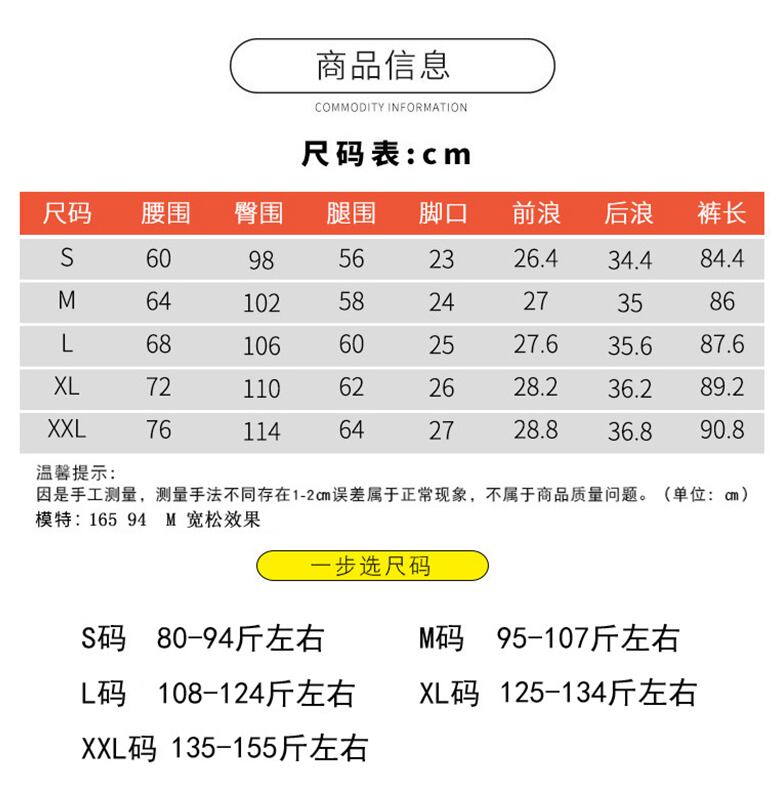 商品信息

COMMODITY INFORMATION

尺码表:cm

| 尺码 | 腰围 | 臀围 | 腿围 | 脚口 | 前浪 | 后浪 | 裤长 |
|---|---|---|---|---|---|---|---|
| S | 60 | 98 | 56 | 23 | 26.4 | 34.4 | 84.4 |
| M | 64 | 102 | 58 | 24 | 27 | 35 | 86 |
| L | 68 | 106 | 60 | 25 | 27.6 | 35.6 | 87.6 |
| XL | 72 | 110 | 62 | 26 | 28.2 | 36.2 | 89.2 |
| XXL | 76 | 114 | 64 | 27 | 28.8 | 36.8 | 90.8 |

温馨提示:
因是手工测量，测量手法不同存在1-2cm误差属于正常现象，不属于商品质量问题。（单位：cm）
模特：165 94 M 宽松效果

一步选尺码

S码 80-94斤左右 M码 95-107斤左右

L码 108-124斤左右 XL码 125-134斤左右

XXL码 135-155斤左右